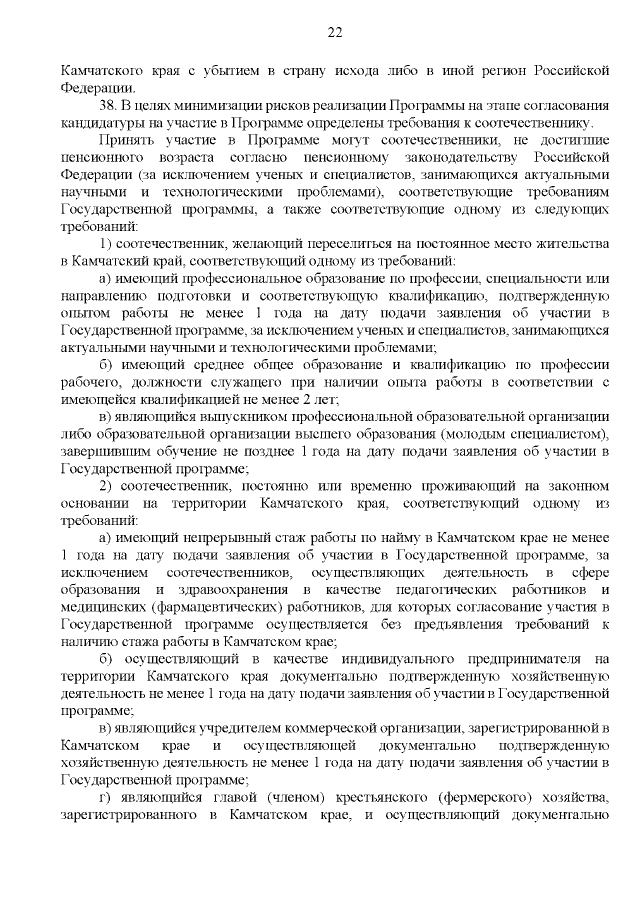 22

Камчатского края с убытием в страну исхода либо в иной регион Российской Федерации.

38. В целях минимизации рисков реализации Программы на этапе согласования кандидатуры на участие в Программе определены требования к соотечественнику.

Принять участие в Программе могут соотечественники, не достигшие пенсионного возраста согласно пенсионному законодательству Российской Федерации (за исключением ученых и специалистов, занимающихся актуальными научными и технологическими проблемами), соответствующие требованиям Государственной программы, а также соответствующие одному из следующих требований:

1) соотечественник, желающий переселиться на постоянное место жительства в Камчатский край, соответствующий одному из требований:

а) имеющий профессиональное образование по профессии, специальности или направлению подготовки и соответствующую квалификацию, подтвержденную опытом работы не менее 1 года на дату подачи заявления об участии в Государственной программе, за исключением ученых и специалистов, занимающихся актуальными научными и технологическими проблемами;

б) имеющий среднее общее образование и квалификацию по профессии рабочего, должности служащего при наличии опыта работы в соответствии с имеющейся квалификацией не менее 2 лет;

в) являющийся выпускником профессиональной образовательной организации либо образовательной организации высшего образования (молодым специалистом), завершившим обучение не позднее 1 года на дату подачи заявления об участии в Государственной программе;

2) соотечественник, постоянно или временно проживающий на законном основании на территории Камчатского края, соответствующий одному из требований:

а) имеющий непрерывный стаж работы по найму в Камчатском крае не менее 1 года на дату подачи заявления об участии в Государственной программе, за исключением соотечественников, осуществляющих деятельность в сфере образования и здравоохранения в качестве педагогических работников и медицинских (фармацевтических) работников, для которых согласование участия в Государственной программе осуществляется без предъявления требований к наличию стажа работы в Камчатском крае;

б) осуществляющий в качестве индивидуального предпринимателя на территории Камчатского края документально подтвержденную хозяйственную деятельность не менее 1 года на дату подачи заявления об участии в Государственной программе;

в) являющийся учредителем коммерческой организации, зарегистрированной в Камчатском крае и осуществляющей документально подтвержденную хозяйственную деятельность не менее 1 года на дату подачи заявления об участии в Государственной программе;

г) являющийся главой (членом) крестьянского (фермерского) хозяйства, зарегистрированного в Камчатском крае, и осуществляющий документально